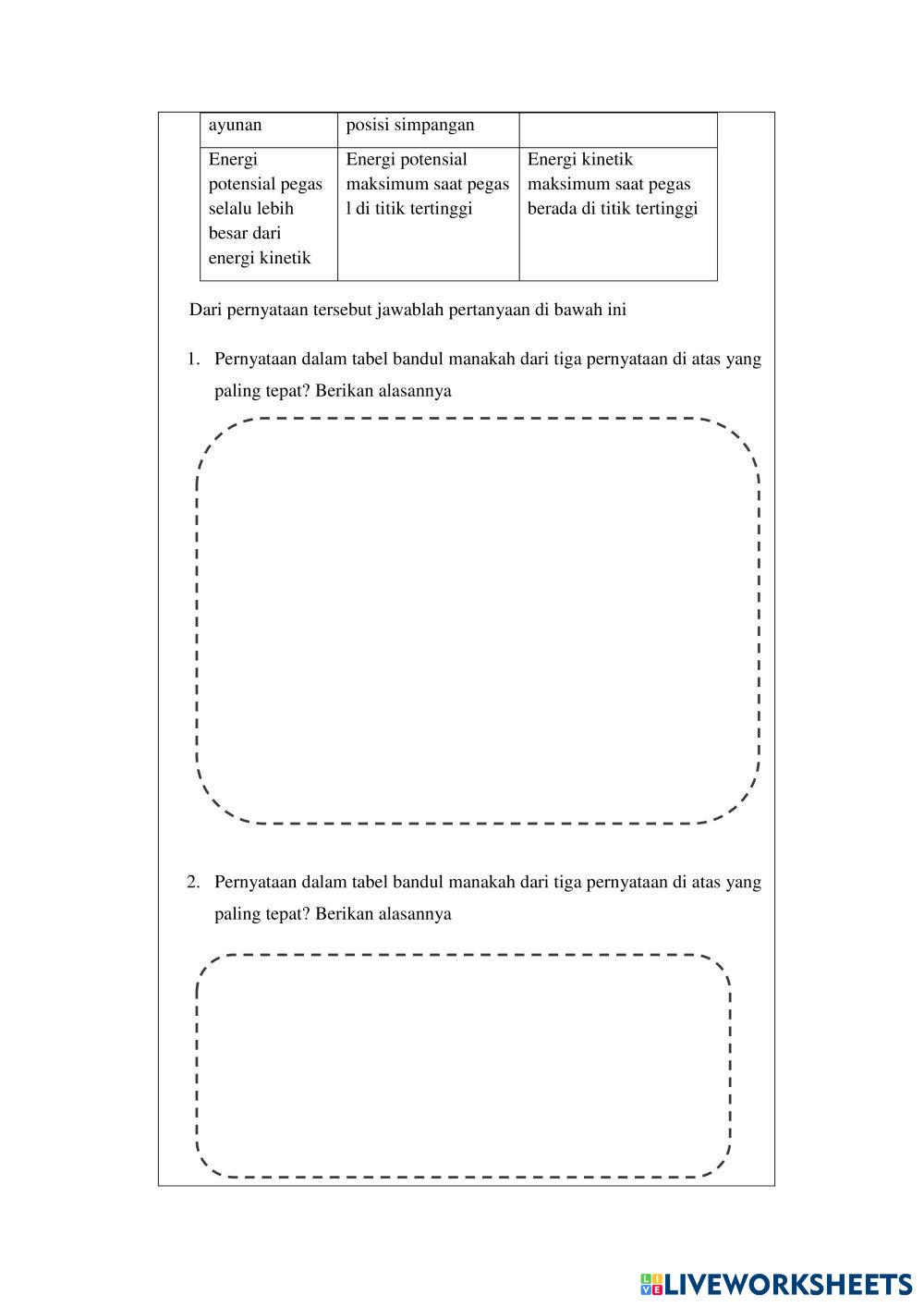 | ayunan | posisi simpangan | |
|---|---|---|
| Energi potensial pegas selalu lebih besar dari energi kinetik | Energi potensial maksimum saat pegas l di titik tertinggi | Energi kinetik maksimum saat pegas berada di titik tertinggi |

Dari pernyataan tersebut jawablah pertanyaan di bawah ini

1. Pernyataan dalam tabel bandul manakah dari tiga pernyataan di atas yang paling tepat? Berikan alasannya

2. Pernyataan dalam tabel bandul manakah dari tiga pernyataan di atas yang paling tepat? Berikan alasannya

LIVEWORKSHEETS